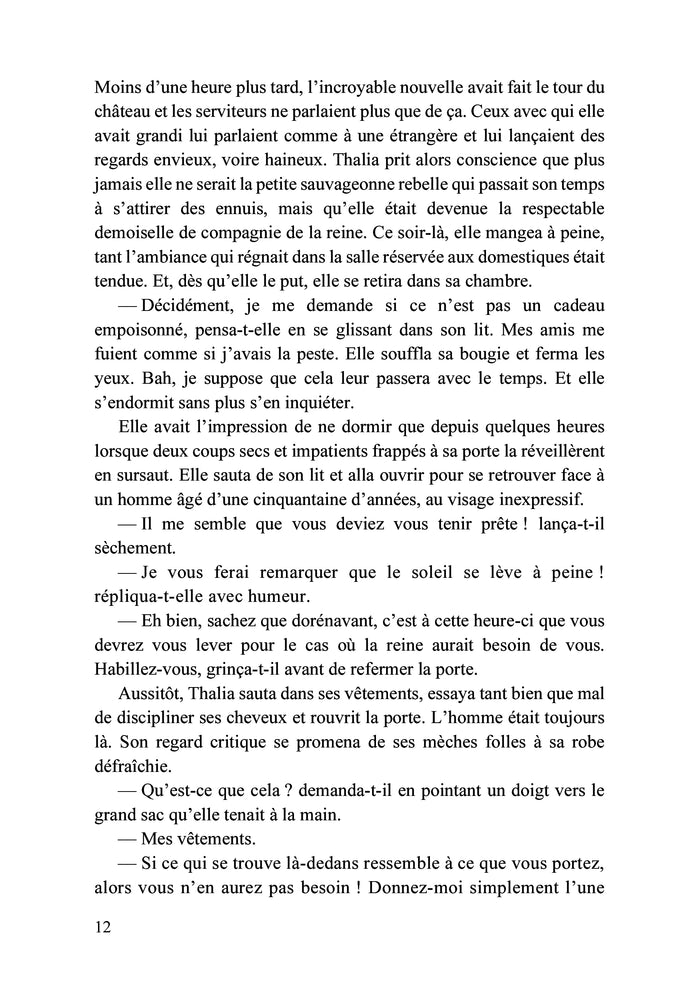 Moins d'une heure plus tard, l'incroyable nouvelle avait fait le tour du château et les serviteurs ne parlaient plus que de ça. Ceux avec qui elle avait grandi lui parlaient comme à une étrangère et lui lançaient des regards envieux, voire haineux. Thalia prit alors conscience que plus jamais elle ne serait la petite sauvageonne rebelle qui passait son temps à s'attirer des ennuis, mais qu'elle était devenue la respectable demoiselle de compagnie de la reine. Ce soir-là, elle mangea à peine, tant l'ambiance qui régnait dans la salle réservée aux domestiques était tendue. Et, dès qu'elle le put, elle se retira dans sa chambre.

— Décidément, je me demande si ce n'est pas un cadeau empoisonné, pensa-t-elle en se glissant dans son lit. Mes amis me fuient comme si j'avais la peste. Elle souffla sa bougie et ferma les yeux. Bah, je suppose que cela leur passera avec le temps. Et elle s'endormit sans plus s'en inquiéter.

Elle avait l'impression de ne dormir que depuis quelques heures lorsque deux coups secs et impatients frappés à sa porte la réveillèrent en sursaut. Elle sauta de son lit et alla ouvrir pour se retrouver face à un homme âgé d'une cinquantaine d'années, au visage inexpressif.

— Il me semble que vous deviez vous tenir prête ! lança-t-il sèchement.

— Je vous ferai remarquer que le soleil se lève à peine ! répliqua-t-elle avec humeur.

— Eh bien, sachez que dorénavant, c'est à cette heure-ci que vous devrez vous lever pour le cas où la reine aurait besoin de vous. Habillez-vous, grinça-t-il avant de refermer la porte.

Aussitôt, Thalia sauta dans ses vêtements, essaya tant bien que mal de discipliner ses cheveux et rouvrit la porte. L'homme était toujours là. Son regard critique se promena de ses mèches folles à sa robe défraîchie.

— Qu'est-ce que cela ? demanda-t-il en pointant un doigt vers le grand sac qu'elle tenait à la main.

— Mes vêtements.

— Si ce qui se trouve là-dedans ressemble à ce que vous portez, alors vous n'en aurez pas besoin ! Donnez-moi simplement l'une

12